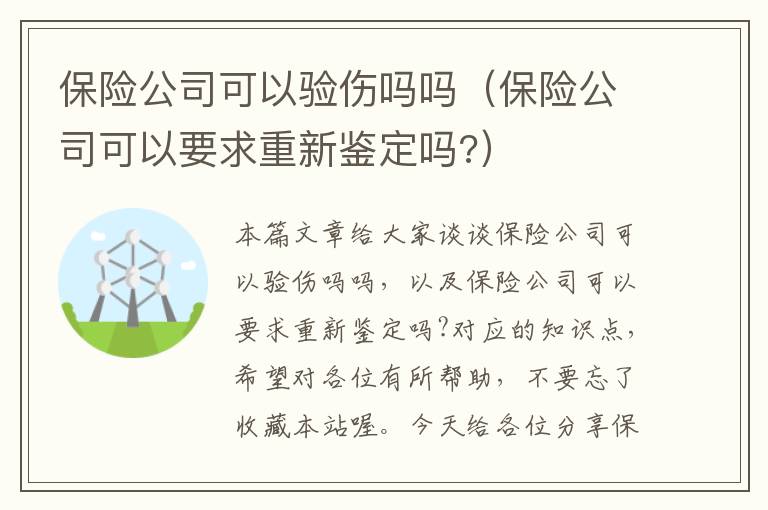 保险公司可以验伤吗吗（保险公司可以要求重新鉴定吗?）

本篇文章给大家谈谈保险公司可以验伤吗吗，以及保险公司可以要求重新鉴定吗?对应的知识点，希望对各位有所帮助，不要忘了收藏本站喔。今天给各位分享保